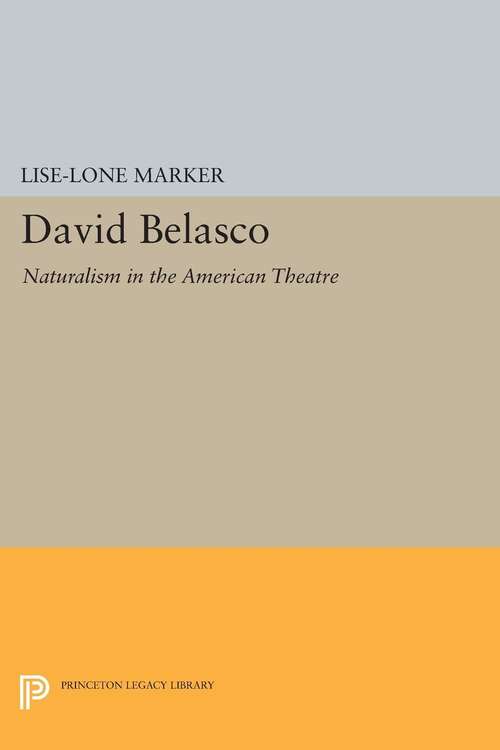 LISE-LONE MARKER

David Belasco

Naturalism in the American Theatre

PRINCETON LEGACY LIBRARY